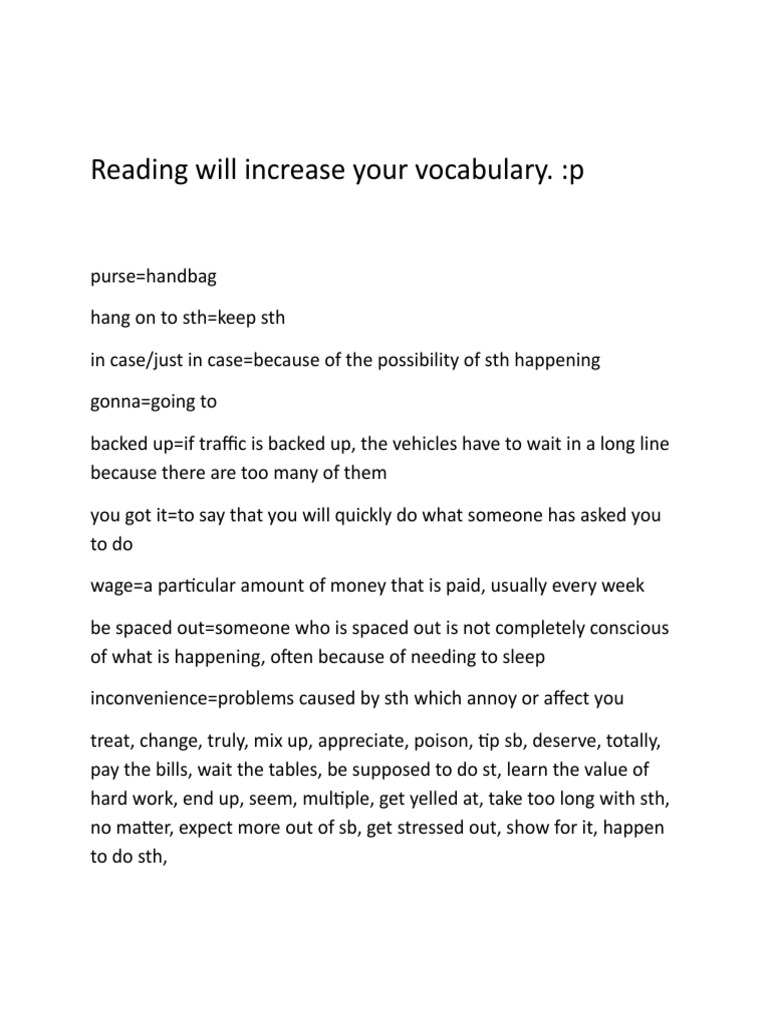 Reading will increase your vocabulary. :p

purse=handbag

hang on to sth=keep sth

in case/just in case=because of the possibility of sth happening

gonna=going to

backed up=if traffic is backed up, the vehicles have to wait in a long line because there are too many of them

you got it=to say that you will quickly do what someone has asked you to do

wage=a particular amount of money that is paid, usually every week

be spaced out=someone who is spaced out is not completely conscious of what is happening, often because of needing to sleep

inconvenience=problems caused by sth which annoy or affect you

treat, change, truly, mix up, appreciate, poison, tip sb, deserve, totally, pay the bills, wait the tables, be supposed to do st, learn the value of hard work, end up, seem, multiple, get yelled at, take too long with sth, no matter, expect more out of sb, get stressed out, show for it, happen to do sth,